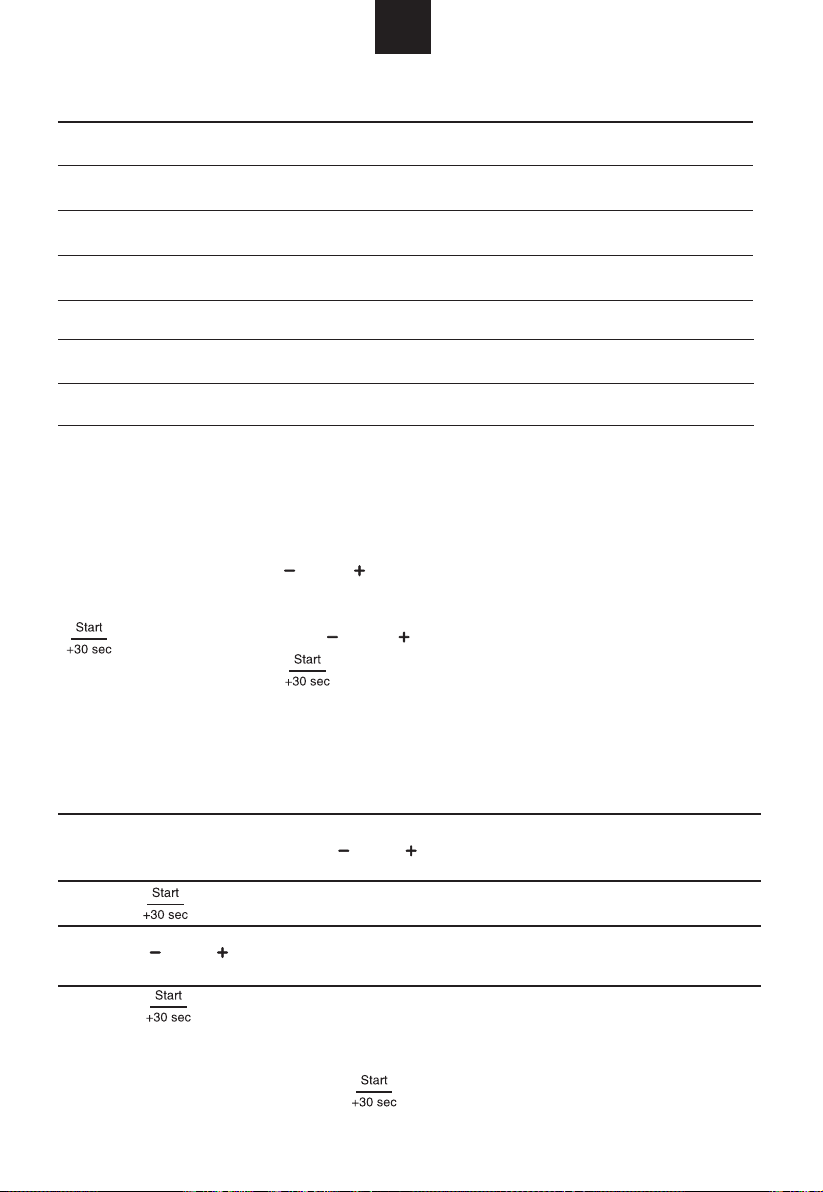 − +

Start
+30 sec

− +

Start
+30 sec

− +

Start
+30 sec

− +

Start
+30 sec

Start
+30 sec